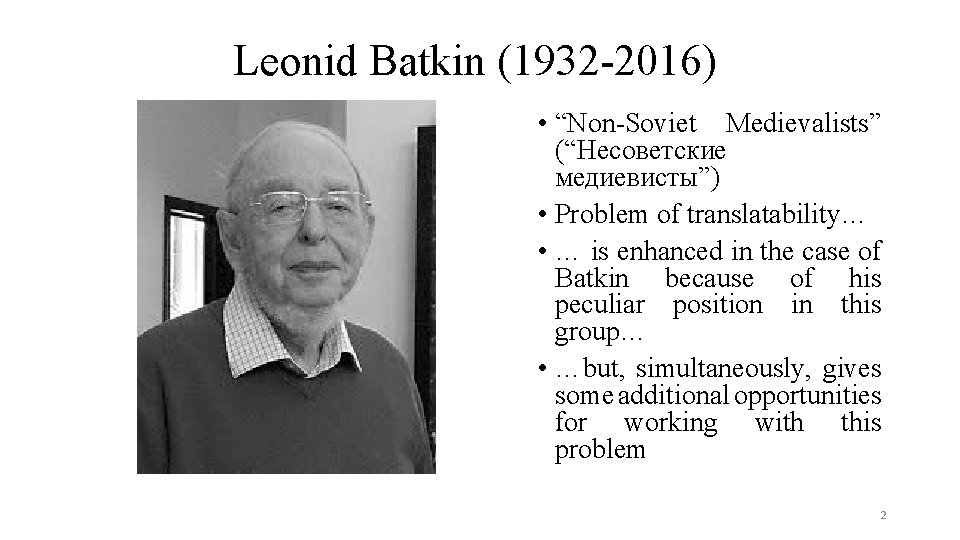 Leonid Batkin (1932-2016)

• “Non-Soviet Medievalists” (“Несоветские медиевисты”)
• Problem of translatability…
• … is enhanced in the case of Batkin because of his peculiar position in this group…
• …but, simultaneously, gives some additional opportunities for working with this problem

2